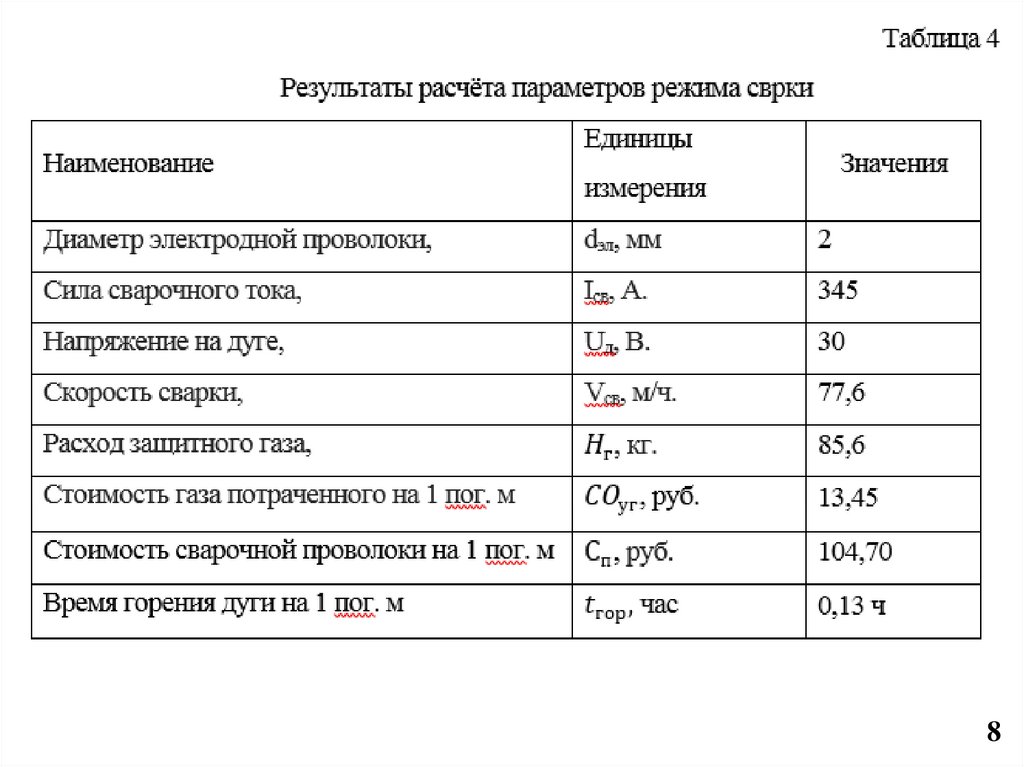 Таблица 4

Результаты расчёта параметров режима сврки

| Наименование | Единицы измерения | Значения |
|---|---|---|
| Диаметр электродной проволоки, | $d_{эл}$, мм | 2 |
| Сила сварочного тока, | $I_{св}$, А. | 345 |
| Напряжение на дуге, | $U_{д}$, В. | 30 |
| Скорость сварки, | $V_{св}$, м/ч. | 77,6 |
| Расход защитного газа, | $H_{г}$, кг. | 85,6 |
| Стоимость газа потраченного на 1 пог. м | $CO_{уг}$, руб. | 13,45 |
| Стоимость сварочной проволоки на 1 пог. м | $C_{п}$, руб. | 104,70 |
| Время горения дуги на 1 пог. м | $t_{гор}$, час | 0,13 ч |

8